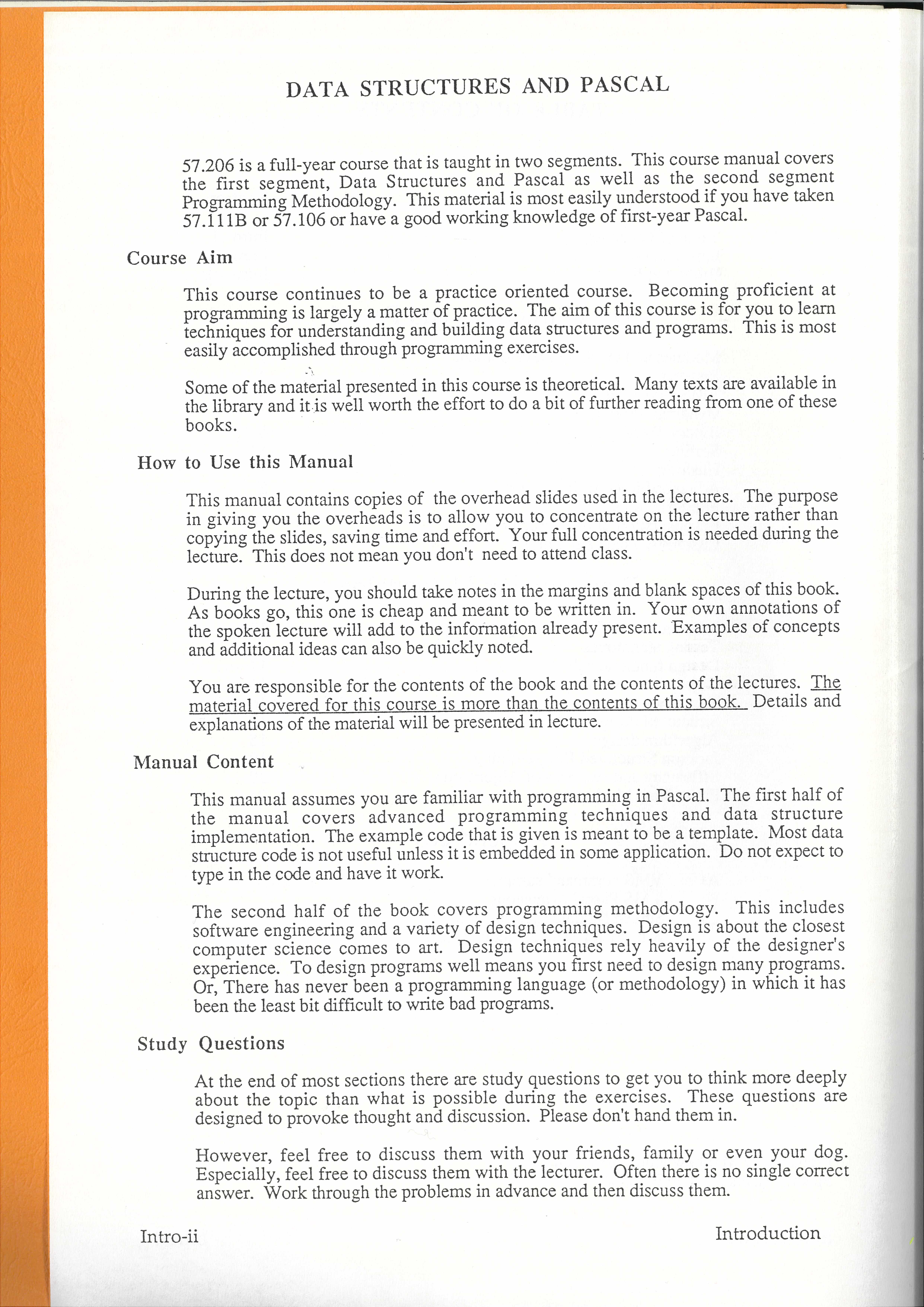 DATA STRUCTURES AND PASCAL

57.206 is a full-year course that is taught in two segments. This course manual covers the first segment, Data Structures and Pascal as well as the second segment Programming Methodology. This material is most easily understood if you have taken 57.111B or 57.106 or have a good working knowledge of first-year Pascal.

Course Aim

This course continues to be a practice oriented course. Becoming proficient at programming is largely a matter of practice. The aim of this course is for you to learn techniques for understanding and building data structures and programs. This is most easily accomplished through programming exercises.

Some of the material presented in this course is theoretical. Many texts are available in the library and it is well worth the effort to do a bit of further reading from one of these books.

How to Use this Manual

This manual contains copies of the overhead slides used in the lectures. The purpose in giving you the overheads is to allow you to concentrate on the lecture rather than copying the slides, saving time and effort. Your full concentration is needed during the lecture. This does not mean you don't need to attend class.

During the lecture, you should take notes in the margins and blank spaces of this book. As books go, this one is cheap and meant to be written in. Your own annotations of the spoken lecture will add to the information already present. Examples of concepts and additional ideas can also be quickly noted.

You are responsible for the contents of the book and the contents of the lectures. The material covered for this course is more than the contents of this book. Details and explanations of the material will be presented in lecture.

Manual Content

This manual assumes you are familiar with programming in Pascal. The first half of the manual covers advanced programming techniques and data structure implementation. The example code that is given is meant to be a template. Most data structure code is not useful unless it is embedded in some application. Do not expect to type in the code and have it work.

The second half of the book covers programming methodology. This includes software engineering and a variety of design techniques. Design is about the closest computer science comes to art. Design techniques rely heavily of the designer's experience. To design programs well means you first need to design many programs. Or, There has never been a programming language (or methodology) in which it has been the least bit difficult to write bad programs.

Study Questions

At the end of most sections there are study questions to get you to think more deeply about the topic than what is possible during the exercises. These questions are designed to provoke thought and discussion. Please don't hand them in.

However, feel free to discuss them with your friends, family or even your dog. Especially, feel free to discuss them with the lecturer. Often there is no single correct answer. Work through the problems in advance and then discuss them.

Intro-ii

Introduction